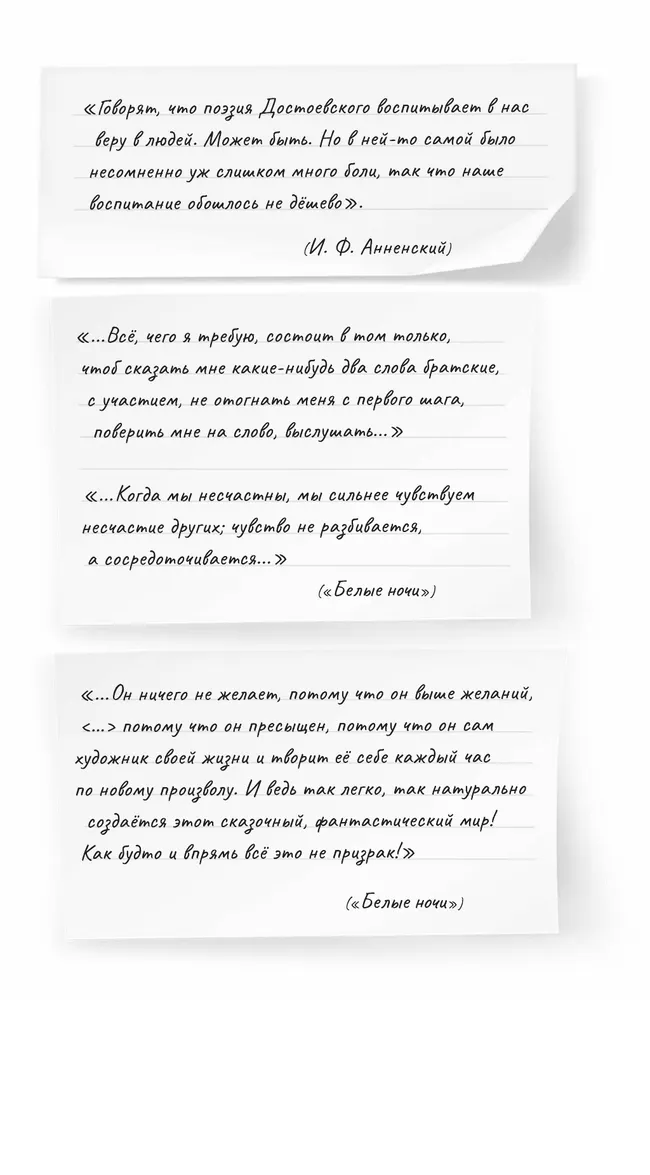 «Говорят, что поэзия Достоевского воспитывает в нас веру в людей. Может быть. Но в ней-то самой было несомненно уж слишком много боли, так что наше воспитание обошлось не дёшево».

(И. Ф. Анненский)

«...Всё, чего я требую, состоит в том только, чтоб сказать мне какие-нибудь два слова братские, с участием, не отогнать меня с первого шага, поверить мне на слово, выслушать...»

«...Когда мы несчастны, мы сильнее чувствуем несчастие других; чувство не разбивается, а сосредоточивается...»

(«Белые ночи»)

«...Он ничего не желает, потому что он выше желаний, <...> потому что он пресыщен, потому что он сам художник своей жизни и творит её себе каждый час по новому произволу. И ведь так легко, так натурально создаётся этот сказочный, фантастический мир! Как будто и впрямь всё это не призрак!»

(«Белые ночи»)